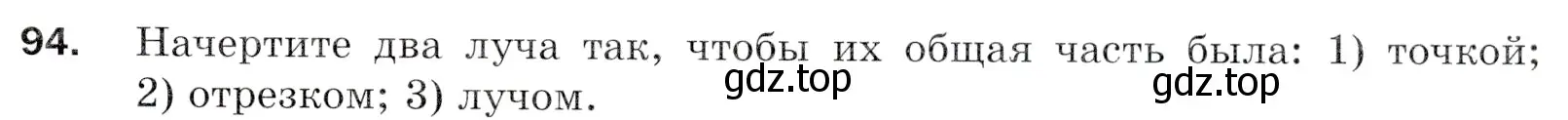 94. Начертите два луча так, чтобы их общая часть была: 1) точкой; 2) отрезком; 3) лучом.

gdz.top gdz.top